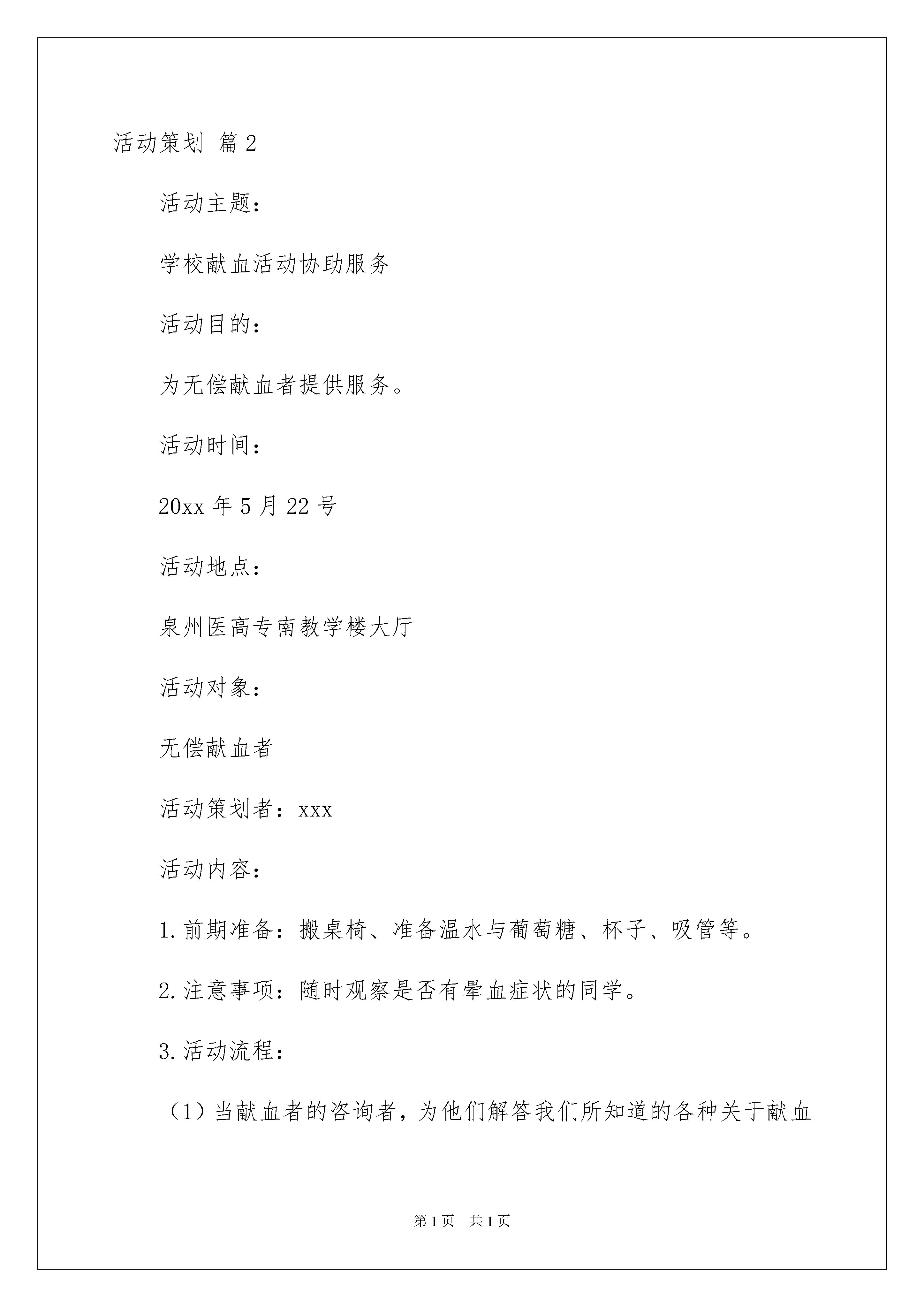 活动策划 篇2

活动主题：

学校献血活动协助服务

活动目的：

为无偿献血者提供服务。

活动时间：

20xx年5月22号

活动地点：

泉州医高专南教学楼大厅

活动对象：

无偿献血者

活动策划者：xxx

活动内容：

1.前期准备：搬桌椅、准备温水与葡萄糖、杯子、吸管等。

2.注意事项：随时观察是否有晕血症状的同学。

3.活动流程：

（1）当献血者的咨询者，为他们解答我们所知道的各种关于献血

第1页 共1页